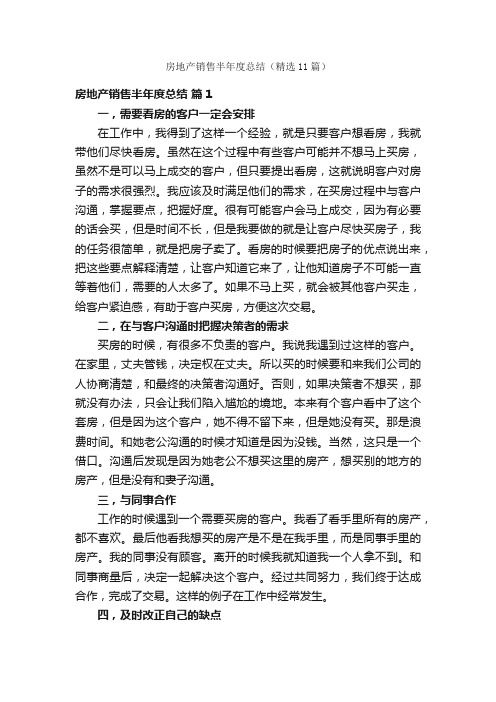 房地产销售半年度总结（精选11篇）

房地产销售半年度总结 篇1

一，需要看房的客户一定会安排

在工作中，我得到了这样一个经验，就是只要客户想看房，我就带他们尽快看房。虽然在这个过程中有些客户可能并不想马上买房，虽然不是可以马上成交的客户，但只要提出看房，这就说明客户对房子的需求很强烈。我应该及时满足他们的需求，在买房过程中与客户沟通，掌握要点，把握好度。很有可能客户会马上成交，因为有必要的话会买，但是时间不长，但是我要做的就是让客户尽快买房子，我的任务很简单，就是把房子卖了。看房的时候要把房子的优点说出来，把这些要点解释清楚，让客户知道它来了，让他知道房子不可能一直等着他们，需要的人太多了。如果不马上买，就会被其他客户买走，给客户紧迫感，有助于客户买房，方便这次交易。

二，在与客户沟通时把握决策者的需求

买房的时候，有很多不负责的客户。我说我遇到过这样的客户。在家里，丈夫管钱，决定权在丈夫。所以买的时候要和来我们公司的人协商清楚，和最终的决策者沟通好。否则，如果决策者不想买，那就没有办法，只会让我们陷入尴尬的境地。本来有个客户看中了这个套房，但是因为这个客户，她不得不留下来，但是她没有买。那是浪费时间。和她老公沟通的时候才知道是因为没钱。当然，这只是一个借口。沟通后发现是因为她老公不想买这里的房产，想买别的地方的房产，但是没有和妻子沟通。

三，与同事合作

工作的时候遇到一个需要买房的客户。我看了看手里所有的房产，都不喜欢。最后他看我想买的房产是不是在我手里，而是同事手里的房产。我的同事没有顾客。离开的时候我就知道我一个人拿不到。和同事商量后，决定一起解决这个客户。经过共同努力，我们终于达成合作，完成了交易。这样的例子在工作中经常发生。

四，及时改正自己的缺点